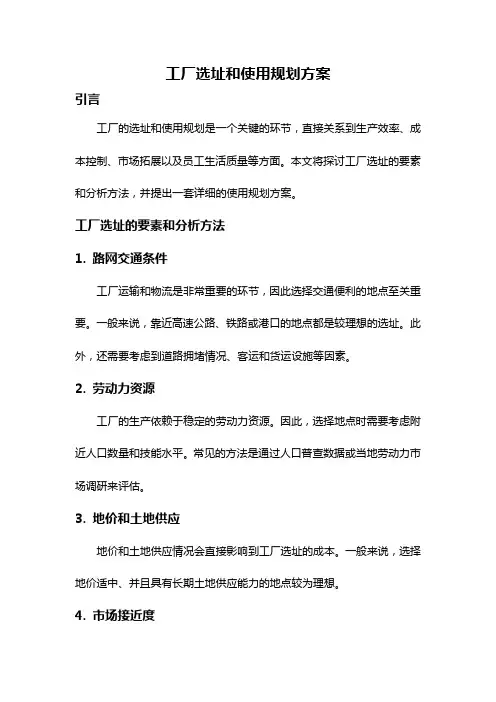 工厂选址和使用规划方案

引言

工厂的选址和使用规划是一个关键的环节，直接关系到生产效率、成本控制、市场拓展以及员工生活质量等方面。本文将探讨工厂选址的要素和分析方法，并提出一套详细的使用规划方案。

工厂选址的要素和分析方法

1. 路网交通条件

工厂运输和物流是非常重要的环节，因此选择交通便利的地点至关重要。一般来说，靠近高速公路、铁路或港口的地点都是较理想的选址。此外，还需要考虑到道路拥堵情况、客运和货运设施等因素。

2. 劳动力资源

工厂的生产依赖于稳定的劳动力资源。因此，选择地点时需要考虑附近人口数量和技能水平。常见的方法是通过人口普查数据或当地劳动力市场调研来评估。

3. 地价和土地供应

地价和土地供应情况会直接影响到工厂选址的成本。一般来说，选择地价适中、并且具有长期土地供应能力的地点较为理想。

4. 市场接近度